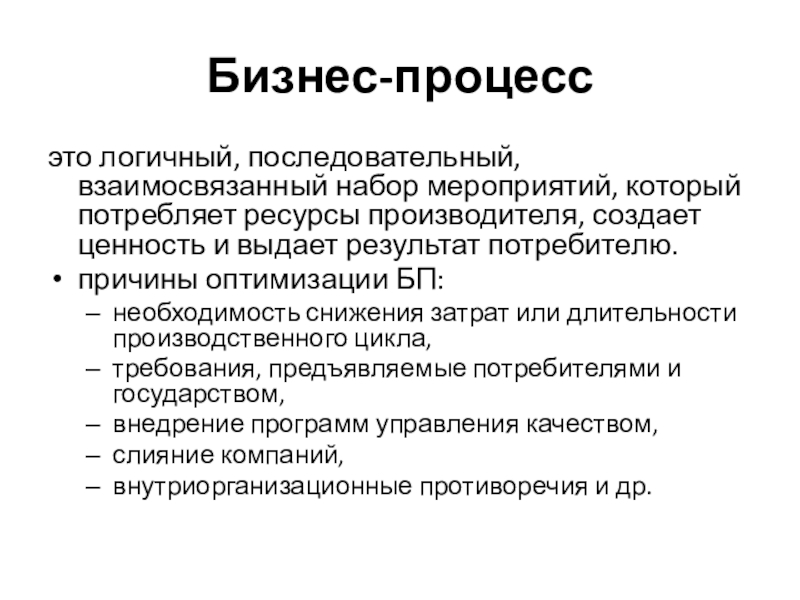 Бизнес-процесс

это логичный, последовательный, взаимосвязанный набор мероприятий, который потребляет ресурсы производителя, создает ценность и выдает результат потребителю.

• причины оптимизации БП:
– необходимость снижения затрат или длительности производственного цикла,
– требования, предъявляемые потребителями и государством,
– внедрение программ управления качеством,
– слияние компаний,
– внутриорганизационные противоречия и др.